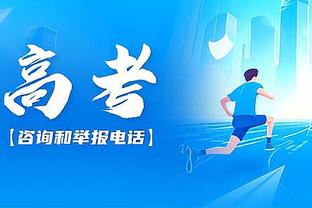 高考

【咨询和举报电话】